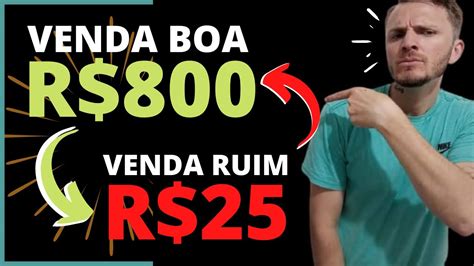 VENDA BOA
R$800

VENDA RUIM
R$25

NIKE